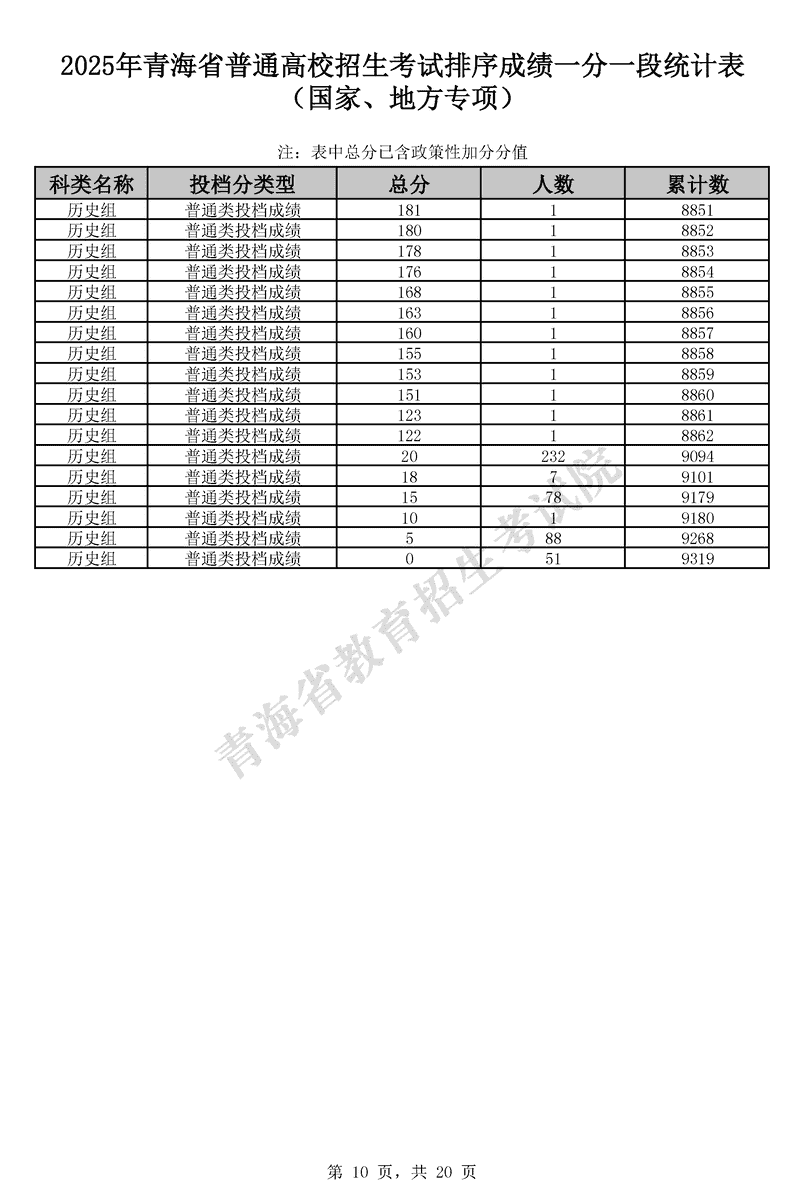 2025年青海省普通高校招生考试排序成绩一分一段统计表
（国家、地方专项）

注：表中总分已含政策性加分分值

| 科类名称 | 投档分类型 | 总分 | 人数 | 累计数 |
|---|---|---|---|---|
| 历史组 | 普通类投档成绩 | 181 | 1 | 8851 |
| 历史组 | 普通类投档成绩 | 180 | 1 | 8852 |
| 历史组 | 普通类投档成绩 | 178 | 1 | 8853 |
| 历史组 | 普通类投档成绩 | 176 | 1 | 8854 |
| 历史组 | 普通类投档成绩 | 168 | 1 | 8855 |
| 历史组 | 普通类投档成绩 | 163 | 1 | 8856 |
| 历史组 | 普通类投档成绩 | 160 | 1 | 8857 |
| 历史组 | 普通类投档成绩 | 155 | 1 | 8858 |
| 历史组 | 普通类投档成绩 | 153 | 1 | 8859 |
| 历史组 | 普通类投档成绩 | 151 | 1 | 8860 |
| 历史组 | 普通类投档成绩 | 123 | 1 | 8861 |
| 历史组 | 普通类投档成绩 | 122 | 1 | 8862 |
| 历史组 | 普通类投档成绩 | 20 | 232 | 9094 |
| 历史组 | 普通类投档成绩 | 18 | 7 | 9101 |
| 历史组 | 普通类投档成绩 | 15 | 78 | 9179 |
| 历史组 | 普通类投档成绩 | 10 | 1 | 9180 |
| 历史组 | 普通类投档成绩 | 5 | 88 | 9268 |
| 历史组 | 普通类投档成绩 | 0 | 51 | 9319 |

青海省教育招生考试院

第 10 页，共 20 页